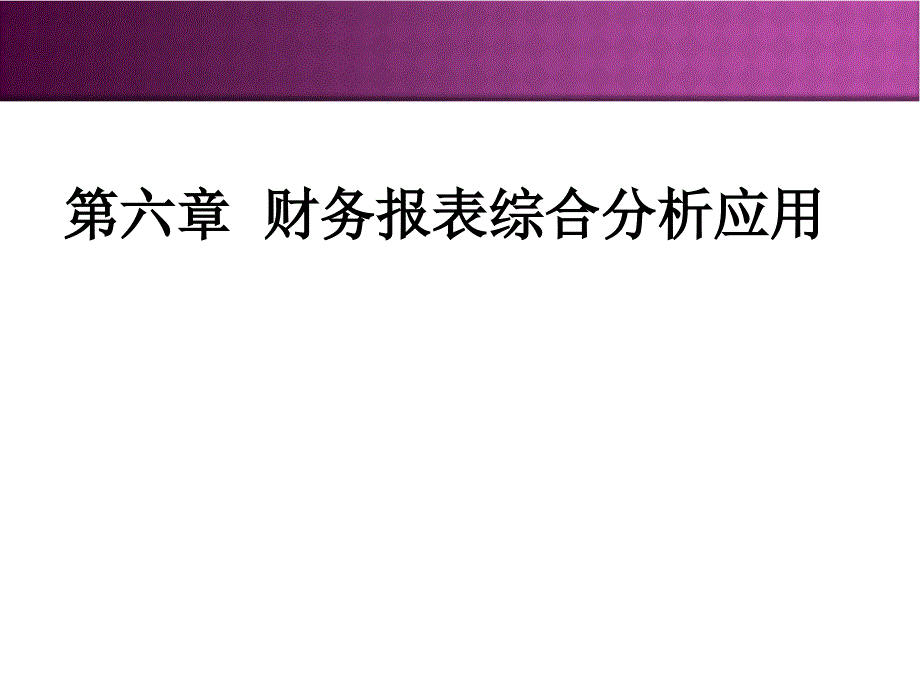 第六章  财务报表综合分析应用